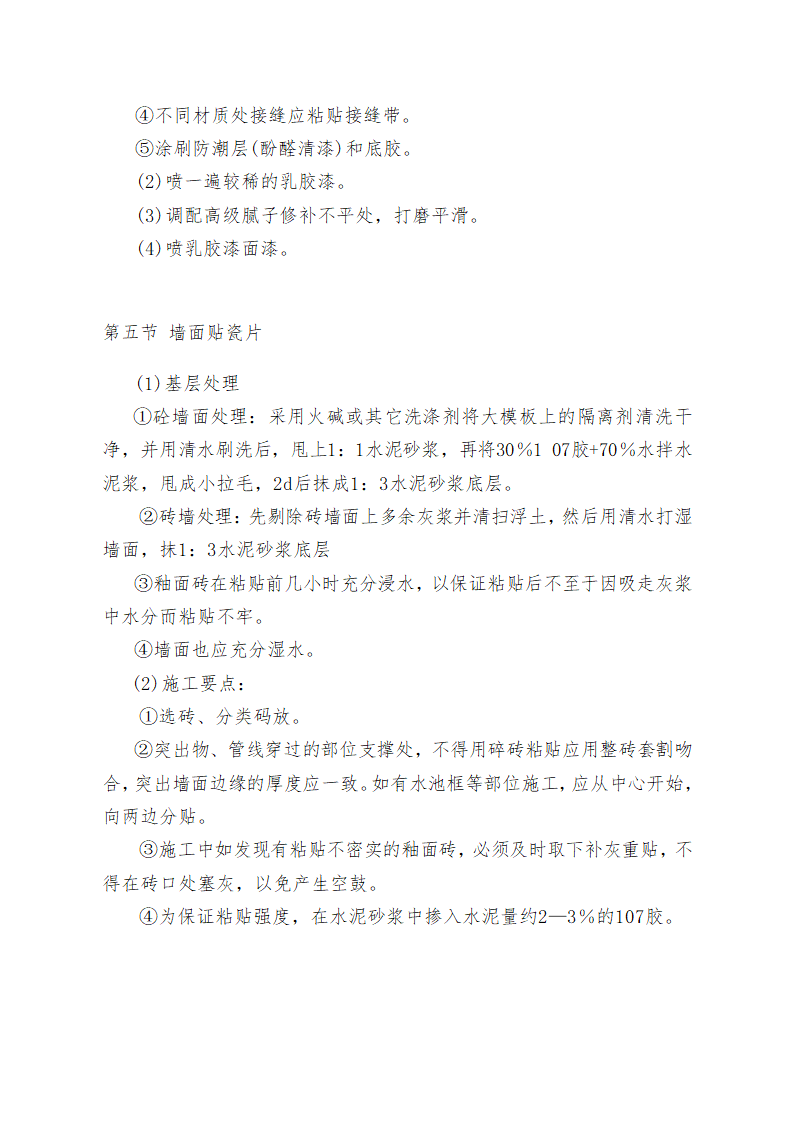 ④不同材质处接缝应粘贴接缝带。
⑤涂刷防潮层(酚醛清漆)和底胶。
(2)喷一遍较稀的乳胶漆。
(3)调配高级腻子修补不平处，打磨平滑。
(4)喷乳胶漆面漆。

第五节 墙面贴瓷片

(1)基层处理
①砼墙面处理：采用火碱或其它洗涤剂将大模板上的隔离剂清洗干净，并用清水刷洗后，甩上1：1水泥砂浆，再将30%1 07胶+70%水拌水泥浆，甩成小拉毛，2d后抹成1：3水泥砂浆底层。
②砖墙处理：先剔除砖墙面上多余灰浆并清扫浮土，然后用清水打湿墙面，抹1：3水泥砂浆底层
③釉面砖在粘贴前几小时充分浸水，以保证粘贴后不至于因吸走灰浆中水分而粘贴不牢。
④墙面也应充分湿水。
(2)施工要点：
①选砖、分类码放。
②突出物、管线穿过的部位支撑处，不得用碎砖粘贴应用整砖套割吻合，突出墙面边缘的厚度应一致。如有水池框等部位施工，应从中心开始，向两边分贴。
③施工中如发现有粘贴不密实的釉面砖，必须及时取下补灰重贴，不得在砖口处塞灰，以免产生空鼓。
④为保证粘贴强度，在水泥砂浆中掺入水泥量约2—3%的107胶。